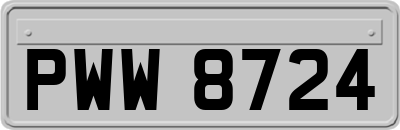 PWW 8724